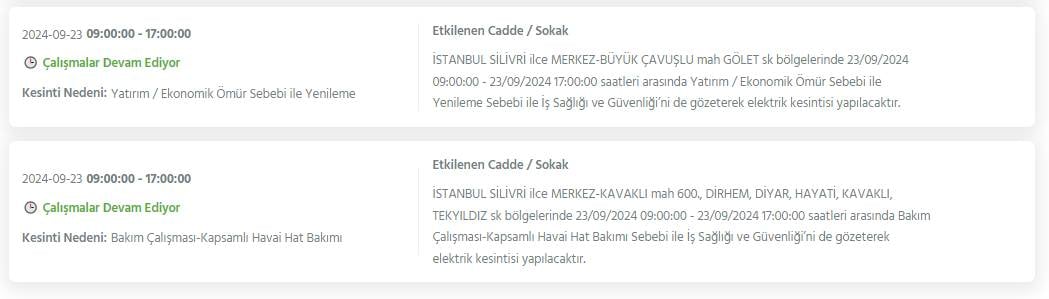 2024-09-23 09:00:00 - 17:00:00

Çalışmalar Devam Ediyor

Kesinti Nedeni: Yatırım / Ekonomik Ömür Sebebi ile Yenileme

Etkilenen Cadde / Sokak

İSTANBUL SİLİVRİ ilce MERKEZ-BÜYÜK ÇAVUŞLU mah GÖLET sk bölgelerinde 23/09/2024 09:00:00 - 23/09/2024 17:00:00 saatleri arasında Yatırım / Ekonomik Ömür Sebebi ile Yenileme Sebebi ile İş Sağlığı ve Güvenliği'ni de gözeterek elektrik kesintisi yapılacaktır.

2024-09-23 09:00:00 - 17:00:00

Çalışmalar Devam Ediyor

Kesinti Nedeni: Bakım Çalışması-Kapsamlı Havai Hat Bakımı

Etkilenen Cadde / Sokak

İSTANBUL SİLİVRİ ilce MERKEZ-KAVAKLI mah 600., DİRHEM, DİYAR, HAYATİ, KAVAKLI, TEKYILDIZ sk bölgelerinde 23/09/2024 09:00:00 - 23/09/2024 17:00:00 saatleri arasında Bakım Çalışması-Kapsamlı Havai Hat Bakımı Sebebi ile İş Sağlığı ve Güvenliği'ni de gözeterek elektrik kesintisi yapılacaktır.